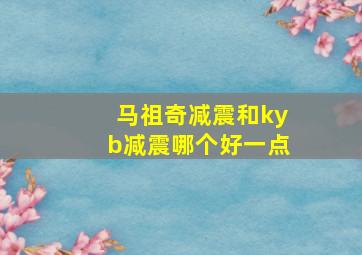 马祖奇减震和kyb减震哪个好一点